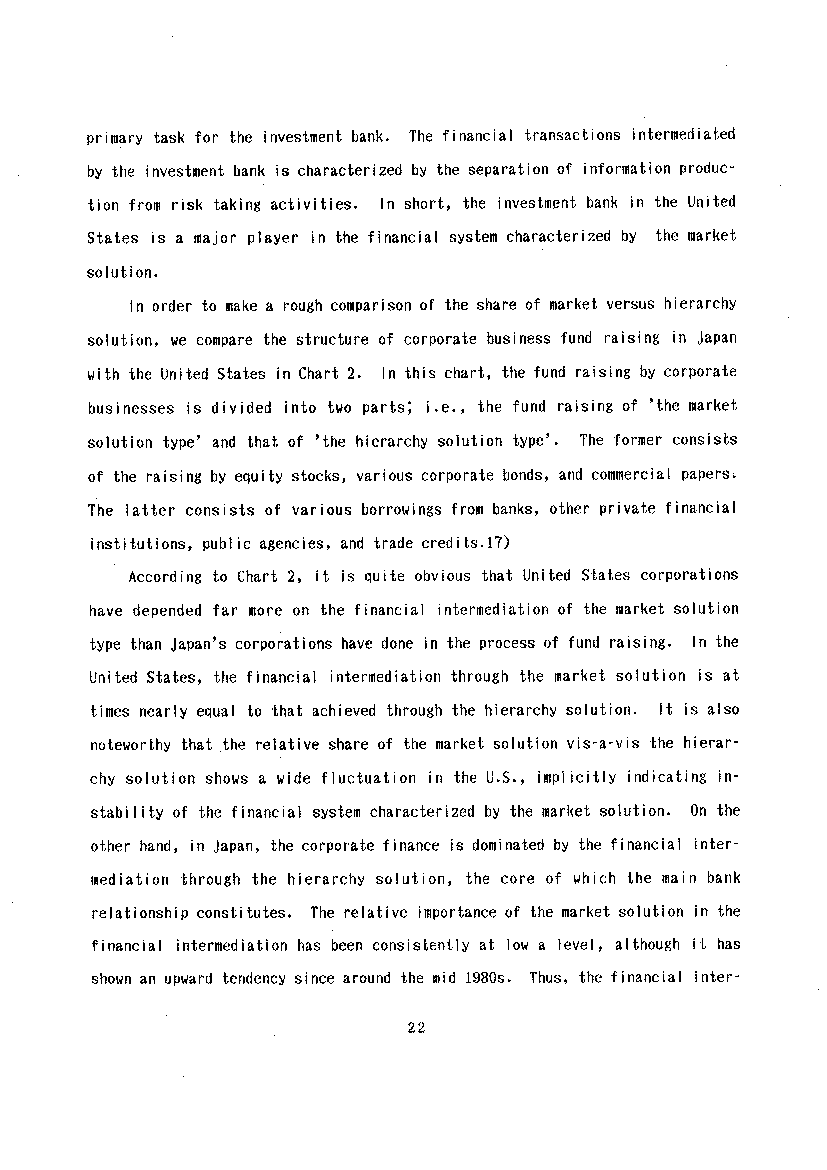 primary task for the investment bank. The financial transactions intermediated by the investment bank is characterized by the separation of information production from risk taking activities. In short, the investment bank in the United States is a major player in the financial system characterized by the market solution.

In order to make a rough comparison of the share of market versus hierarchy solution, we compare the structure of corporate business fund raising in Japan with the United States in Chart 2. In this chart, the fund raising by corporate businesses is divided into two parts; i.e., the fund raising of 'the market solution type' and that of 'the hierarchy solution type'. The former consists of the raising by equity stocks, various corporate bonds, and commercial papers. The latter consists of various borrowings from banks, other private financial institutions, public agencies, and trade credits.17)

According to Chart 2, it is quite obvious that United States corporations have depended far more on the financial intermediation of the market solution type than Japan's corporations have done in the process of fund raising. In the United States, the financial intermediation through the market solution is at times nearly equal to that achieved through the hierarchy solution. It is also noteworthy that the relative share of the market solution vis-a-vis the hierarchy solution shows a wide fluctuation in the U.S., implicitly indicating instability of the financial system characterized by the market solution. On the other hand, in Japan, the corporate finance is dominated by the financial intermediation through the hierarchy solution, the core of which the main bank relationship constitutes. The relative importance of the market solution in the financial intermediation has been consistently at low a level, although it has shown an upward tendency since around the mid 1980s. Thus, the financial inter-

22